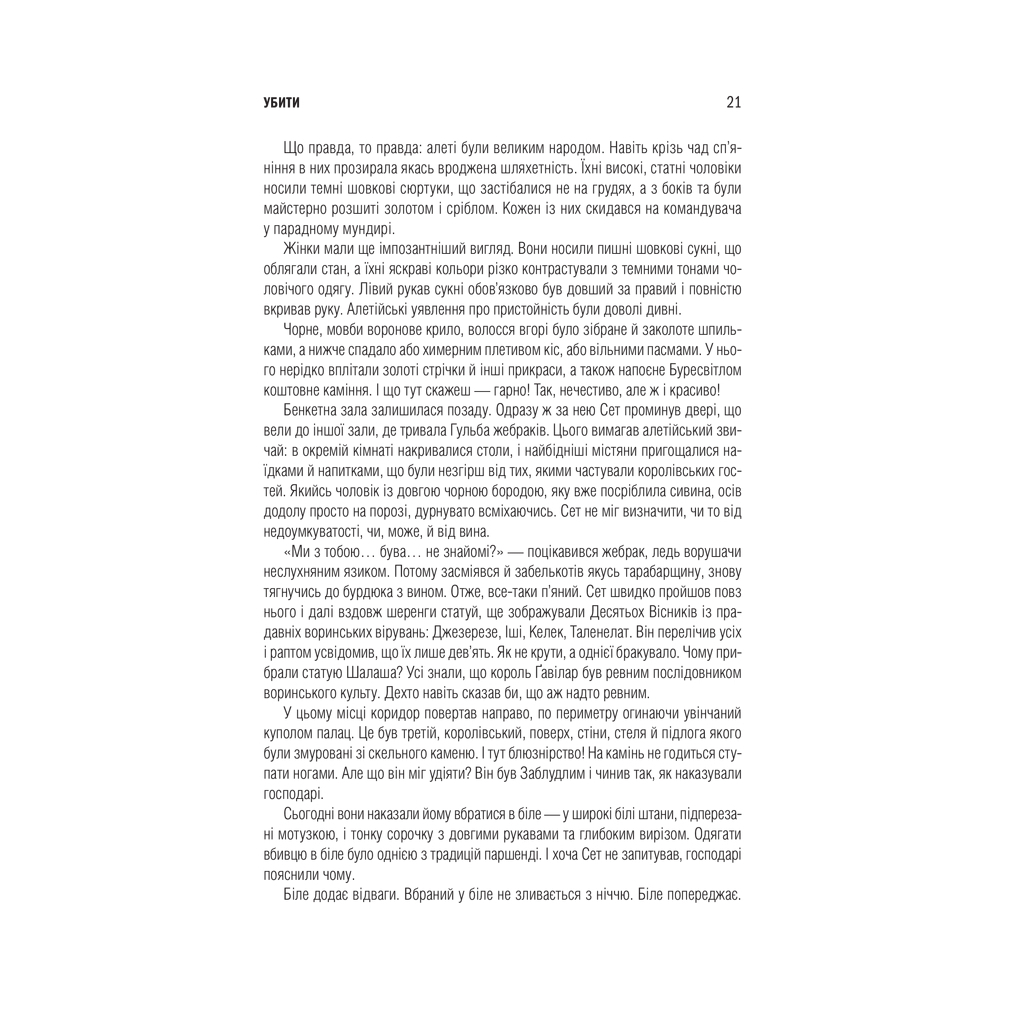 УБИТИ 21

Що правда, то правда: алеті були великим народом. Навіть крізь чад сп'яніння в них прозирала якась вроджена шляхетність. Їхні високі, статні чоловіки носили темні шовкові сюртуки, що застібалися не на грудях, а з боків та були майстерно розшиті золотом і сріблом. Кожен із них скидався на командувача у парадному мундирі.

Жінки мали ще імпозантніший вигляд. Вони носили пишні шовкові сукні, що облягали стан, а їхні яскраві кольори різко контрастували з темними тонами чоловічого одягу. Лівий рукав сукні обов'язково був довший за правий і повністю вкривав руку. Алетійські уявлення про пристойність були доволі дивні.

Чорне, мовби воронове крило, волосся вгорі було зібране й заколоте шпильками, а нижче спадало або химерним плетивом кіс, або вільними пасмами. У нього нерідко вплітали золоті стрічки й інші прикраси, а також напоєне Буресвітлом коштовне каміння. І що тут скажеш — гарно! Так, нечестиво, але ж і красиво!

Бенкетна зала залишилася позаду. Одразу ж за нею Сет проминув двері, що вели до іншої зали, де тривала Гульба жебраків. Цього вимагав алетійський звичай: в окремій кімнаті накривалися столи, і найбідніші містяни пригощалися наїдками й напитками, що були незгірш від тих, якими частували королівських гостей. Якийсь чоловік із довгою чорною бородою, яку вже посріблила сивина, осів додолу просто на порозі, дурнувато всміхаючись. Сет не міг визначити, чи то від недоумкуватості, чи, може, й від вина.

«Ми з тобою… бува… не знайомі?» — поцікавився жебрак, ледь ворушачи неслухняним язиком. Потому засміявся й забелькотів якусь тарабарщину, знову тягнучись до бурдюка з вином. Отже, все-таки п'яний. Сет швидко пройшов повз нього і далі вздовж шеренги статуй, ще зображували Десятьох Вісників із прадавніх воринських вірувань: Джезерезе, Іші, Келек, Таленелат. Він перелічив усіх і раптом усвідомив, що їх лише дев'ять. Як не крути, а однієї бракувало. Чому прибрали статую Шалаша? Усі знали, що король Ґавілар був ревним послідовником воринського культу. Дехто навіть сказав би, що аж надто ревним.

У цьому місці коридор повертав направо, по периметру огинаючи увінчаний куполом палац. Це був третій, королівський, поверх, стіни, стеля й підлога якого були змуровані зі скельного каменю. І тут блюзнірство! На камінь не годиться ступати ногами. Але що він міг удіяти? Він був Заблудлим і чинив так, як наказували господарі.

Сьогодні вони наказали йому вбратися в біле — у широкі білі штани, підперезані мотузкою, і тонку сорочку з довгими рукавами та глибоким вирізом. Одягати вбивцю в біле було однією з традицій паршенді. І хоча Сет не запитував, господарі пояснили чому.

Біле додає відваги. Вбраний у біле не зливається з ніччю. Біле попереджає.